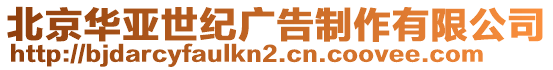 北京华亚世纪广告制作有限公司
http://bjdarcyfaulkn2.cn.coovee.com